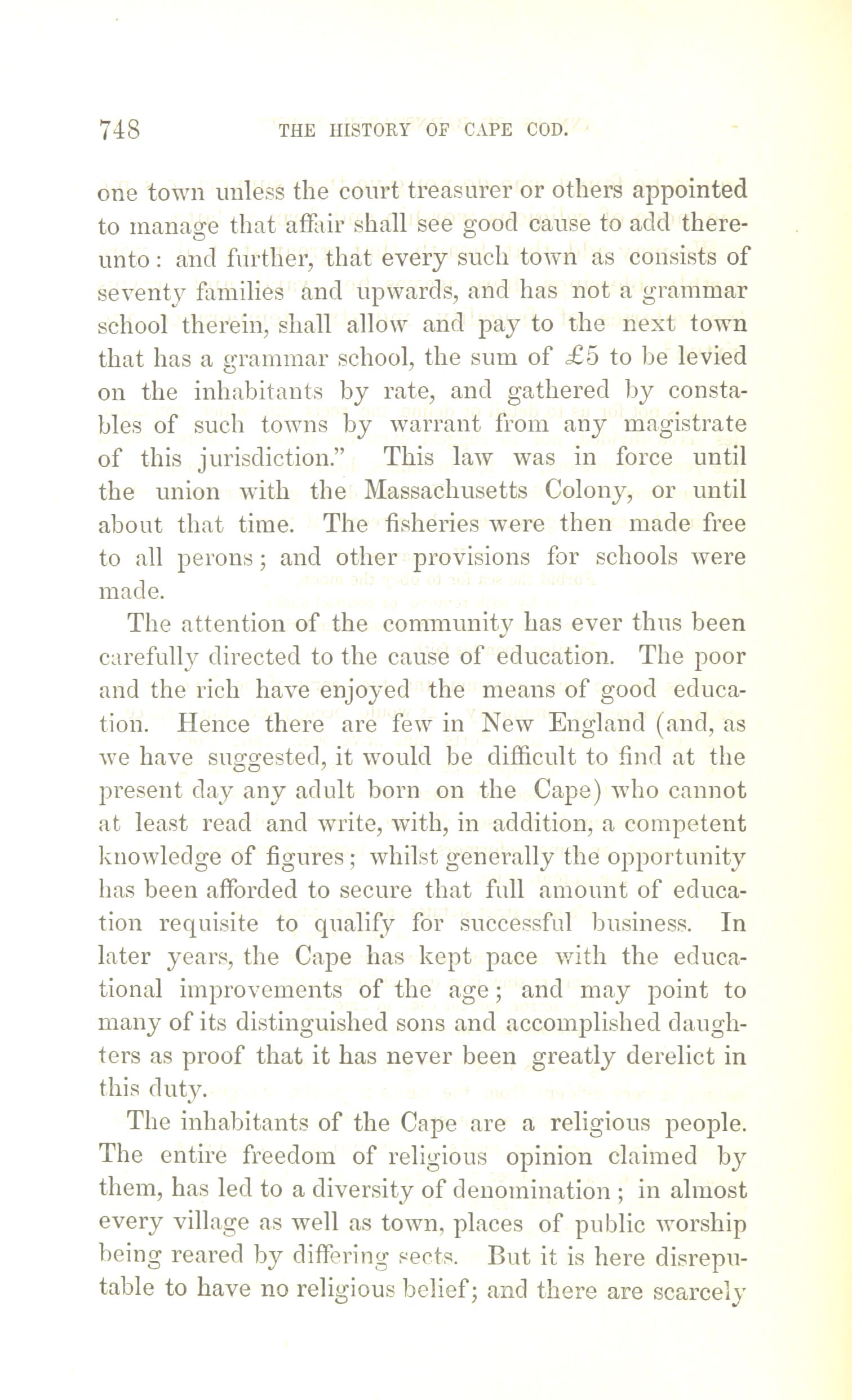 748 THE HISTORY OF CAPE COD.

one town unless the court treasurer or others appointed to manage that affair shall see good cause to add thereunto: and further, that every such town as consists of seventy families and upwards, and has not a grammar school therein, shall allow and pay to the next town that has a grammar school, the sum of £5 to be levied on the inhabitants by rate, and gathered by constables of such towns by warrant from any magistrate of this jurisdiction." This law was in force until the union with the Massachusetts Colony, or until about that time. The fisheries were then made free to all perons; and other provisions for schools were made.

The attention of the community has ever thus been carefully directed to the cause of education. The poor and the rich have enjoyed the means of good education. Hence there are few in New England (and, as we have suggested, it would be difficult to find at the present day any adult born on the Cape) who cannot at least read and write, with, in addition, a competent knowledge of figures; whilst generally the opportunity has been afforded to secure that full amount of education requisite to qualify for successful business. In later years, the Cape has kept pace with the educational improvements of the age; and may point to many of its distinguished sons and accomplished daughters as proof that it has never been greatly derelict in this duty.

The inhabitants of the Cape are a religious people. The entire freedom of religious opinion claimed by them, has led to a diversity of denomination; in almost every village as well as town, places of public worship being reared by differing sects. But it is here disreputable to have no religious belief; and there are scarcely